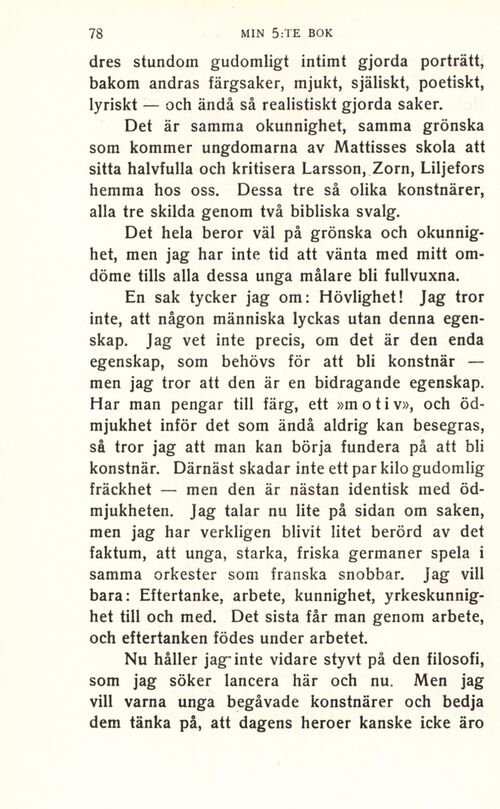 78 MIN 5:TE BOK

dres stundom gudomligt intimt gjorda porträtt, bakom andras färgsaker, mjukt, själiskt, poetiskt, lyriskt — och ändå så realistiskt gjorda saker.

Det är samma okunnighet, samma grönska som kommer ungdomarna av Mattisses skola att sitta halvfulla och kritisera Larsson, Zorn, Liljefors hemma hos oss. Dessa tre så olika konstnärer, alla tre skilda genom två bibliska svalg.

Det hela beror väl på grönska och okunnighet, men jag har inte tid att vänta med mitt omdöme tills alla dessa unga målare bli fullvuxna.

En sak tycker jag om: Hövlighet! Jag tror inte, att någon människa lyckas utan denna egenskap. Jag vet inte precis, om det är den enda egenskap, som behövs för att bli konstnär — men jag tror att den är en bidragande egenskap. Har man pengar till färg, ett »motiv», och ödmjukhet inför det som ändå aldrig kan besegras, så tror jag att man kan börja fundera på att bli konstnär. Därnäst skadar inte ett par kilo gudomlig fräckhet — men den är nästan identisk med ödmjukheten. Jag talar nu lite på sidan om saken, men jag har verkligen blivit litet berörd av det faktum, att unga, starka, friska germaner spela i samma orkester som franska snobbar. Jag vill bara: Eftertanke, arbete, kunnighet, yrkeskunnighet till och med. Det sista får man genom arbete, och eftertanken födes under arbetet.

Nu håller jag inte vidare styvt på den filosofi, som jag söker lancera här och nu. Men jag vill varna unga begåvade konstnärer och bedja dem tänka på, att dagens heroer kanske icke äro